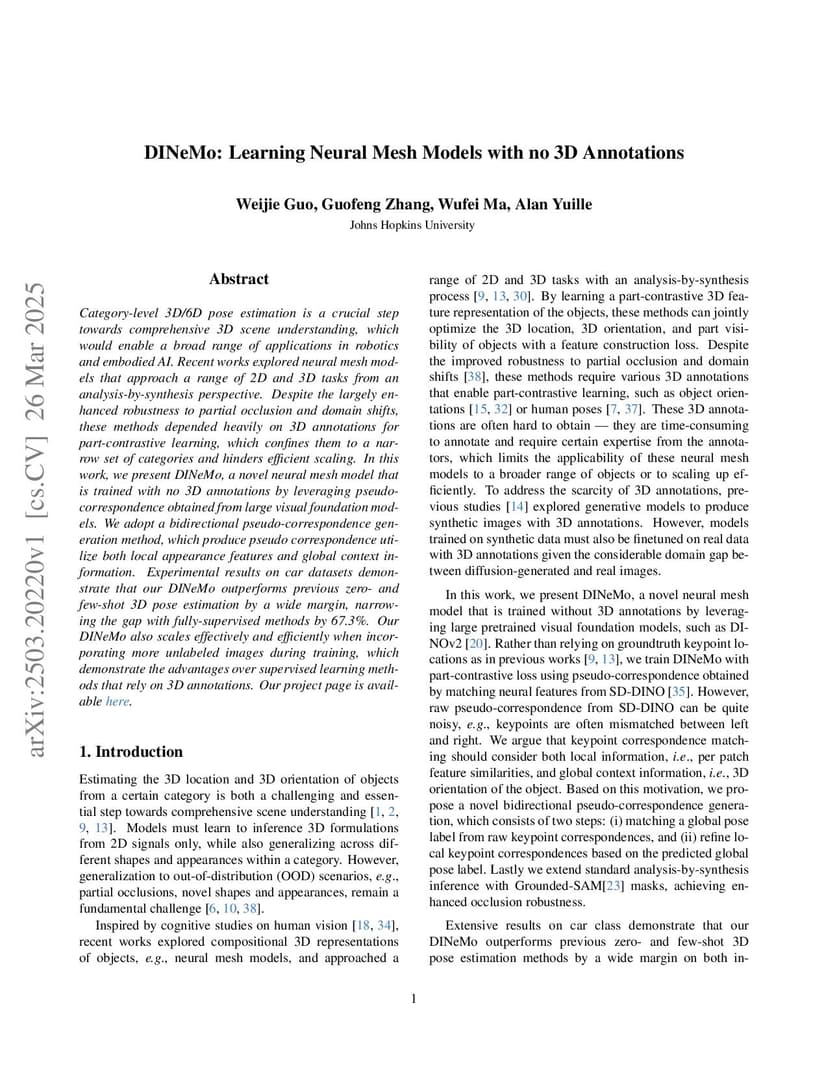 arXiv:2503.20220v1 [cs.CV] 26 Mar 2025

DINeMo: Learning Neural Mesh Models with no 3D Annotations

Weijie Guo, Guofeng Zhang, Wufei Ma, Alan Yuille
Johns Hopkins University

Abstract

Category-level 3D/6D pose estimation is a crucial step towards comprehensive 3D scene understanding, which would enable a broad range of applications in robotics and embodied AI. Recent works explored neural mesh models that approach a range of 2D and 3D tasks from an analysis-by-synthesis perspective. Despite the largely enhanced robustness to partial occlusion and domain shifts, these methods depended heavily on 3D annotations for part-contrastive learning, which confines them to a narrow set of categories and hinders efficient scaling. In this work, we present DINeMo, a novel neural mesh model that is trained with no 3D annotations by leveraging pseudo-correspondence obtained from large visual foundation models. We adopt a bidirectional pseudo-correspondence generation method, which produce pseudo correspondence utilize both local appearance features and global context information. Experimental results on car datasets demonstrate that our DINeMo outperforms previous zero- and few-shot 3D pose estimation by a wide margin, narrowing the gap with fully-supervised methods by 67.3%. Our DINeMo also scales effectively and efficiently when incorporating more unlabeled images during training, which demonstrate the advantages over supervised learning methods that rely on 3D annotations. Our project page is available here.

1. Introduction

Estimating the 3D location and 3D orientation of objects from a certain category is both a challenging and essential step towards comprehensive scene understanding [1, 2, 9, 13]. Models must learn to inference 3D formulations from 2D signals only, while also generalizing across different shapes and appearances within a category. However, generalization to out-of-distribution (OOD) scenarios, e.g., partial occlusions, novel shapes and appearances, remain a fundamental challenge [6, 10, 38].

Inspired by cognitive studies on human vision [18, 34], recent works explored compositional 3D representations of objects, e.g., neural mesh models, and approached a range of 2D and 3D tasks with an analysis-by-synthesis process [9, 13, 30]. By learning a part-contrastive 3D feature representation of the objects, these methods can jointly optimize the 3D location, 3D orientation, and part visibility of objects with a feature construction loss. Despite the improved robustness to partial occlusion and domain shifts [38], these methods require various 3D annotations that enable part-contrastive learning, such as object orientations [15, 32] or human poses [7, 37]. These 3D annotations are often hard to obtain — they are time-consuming to annotate and require certain expertise from the annotators, which limits the applicability of these neural mesh models to a broader range of objects or to scaling up efficiently. To address the scarcity of 3D annotations, previous studies [14] explored generative models to produce synthetic images with 3D annotations. However, models trained on synthetic data must also be finetuned on real data with 3D annotations given the considerable domain gap between diffusion-generated and real images.

In this work, we present DINeMo, a novel neural mesh model that is trained without 3D annotations by leveraging large pretrained visual foundation models, such as DINOv2 [20]. Rather than relying on groundtruth keypoint locations as in previous works [9, 13], we train DINeMo with part-contrastive loss using pseudo-correspondence obtained by matching neural features from SD-DINO [35]. However, raw pseudo-correspondence from SD-DINO can be quite noisy, e.g., keypoints are often mismatched between left and right. We argue that keypoint correspondence matching should consider both local information, i.e., per patch feature similarities, and global context information, i.e., 3D orientation of the object. Based on this motivation, we propose a novel bidirectional pseudo-correspondence generation, which consists of two steps: (i) matching a global pose label from raw keypoint correspondences, and (ii) refine local keypoint correspondences based on the predicted global pose label. Lastly we extend standard analysis-by-synthesis inference with Grounded-SAM[23] masks, achieving enhanced occlusion robustness.

Extensive results on car class demonstrate that our DINeMo outperforms previous zero- and few-shot 3D pose estimation methods by a wide margin on both in-

1